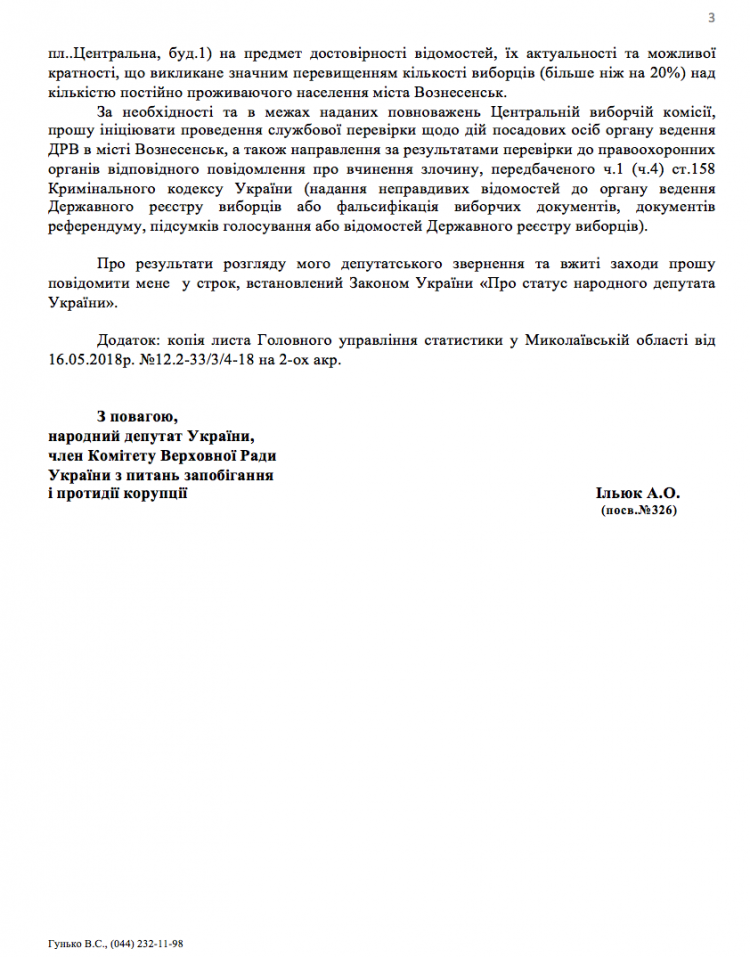 3

пл..Центральна, буд.1) на предмет достовірності відомостей, їх актуальності та можливої кратності, що викликане значним перевищенням кількості виборців (більше ніж на 20%) над кількістю постійно проживаючого населення міста Вознесенськ.

За необхідності та в межах наданих повноважень Центральній виборчій комісії, прошу ініціювати проведення службової перевірки щодо дій посадових осіб органу ведення ДРВ в місті Вознесенськ, а також направлення за результатами перевірки до правоохоронних органів відповідного повідомлення про вчинення злочину, передбаченого ч.1 (ч.4) ст.158 Кримінального кодексу України (надання неправдивих відомостей до органу ведення Державного реєстру виборців або фальсифікація виборчих документів, документів референдуму, підсумків голосування або відомостей Державного реєстру виборців).

Про результати розгляду мого депутатського звернення та вжиті заходи прошу повідомити мене у строк, встановлений Законом України «Про статус народного депутата України».

Додаток: копія листа Головного управління статистики у Миколаївській області від 16.05.2018р. №12.2-33/3/4-18 на 2-ох акр.

З повагою,
народний депутат України,
член Комітету Верховної Ради України з питань запобігання і протидії корупції

Ільюк А.О.
(посв.№326)

Гунько В.С., (044) 232-11-98